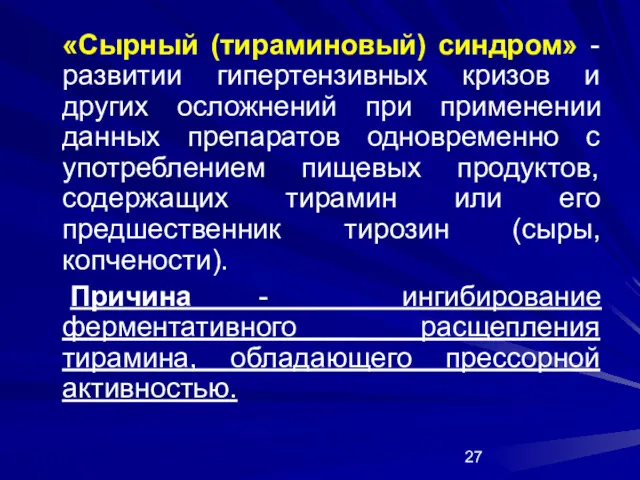 «Сырный (тираминовый) синдром» - развитии гипертензивных кризов и других осложнений при применении данных препаратов одновременно с употреблением пищевых продуктов, содержащих тирамин или его предшественник тирозин (сыры, копчености).

Причина - ингибирование ферментативного расщепления тирамина, обладающего прессорной активностью.

27